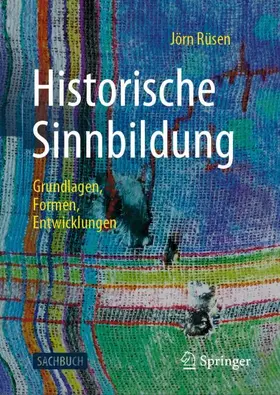 Jörn Rüsen

Historische Sinnbildung

Grundlagen, Formen, Entwicklungen

SACHBUCH

Springer